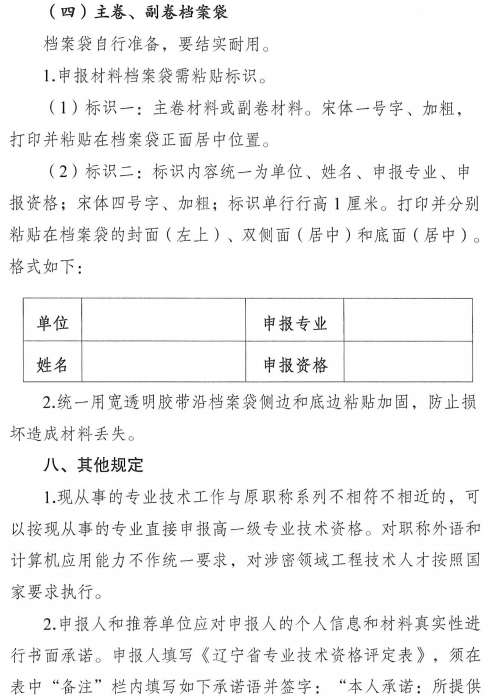 （四）主卷、副卷档案袋

档案袋自行准备，要结实耐用。

1.申报材料档案袋需粘贴标识。

（1）标识一：主卷材料或副卷材料。宋体一号字、加粗，打印并粘贴在档案袋正面居中位置。

（2）标识二：标识内容统一为单位、姓名、申报专业、申报资格；宋体四号字、加粗；标识单行行高1厘米。打印并分别粘贴在档案袋的封面（左上）、双侧面（居中）和底面（居中）。格式如下：

| 单位 |  | 申报专业 |  |
|---|---|---|---|
| 姓名 |  | 申报资格 |  |

2.统一用宽透明胶带沿档案袋侧边和底边粘贴加固，防止损坏造成材料丢失。

八、其他规定

1.现从事的专业技术工作与原职称系列不相符不相近的，可以按现从事的专业直接申报高一级专业技术资格。对职称外语和计算机应用能力不作统一要求，对涉密领域工程技术人才按照国家要求执行。

2.申报人和推荐单位应对申报人的个人信息和材料真实性进行书面承诺。申报人填写《辽宁省专业技术资格评定表》，须在表中“备注”栏内填写如下承诺语并签字：“本人承诺：所提供